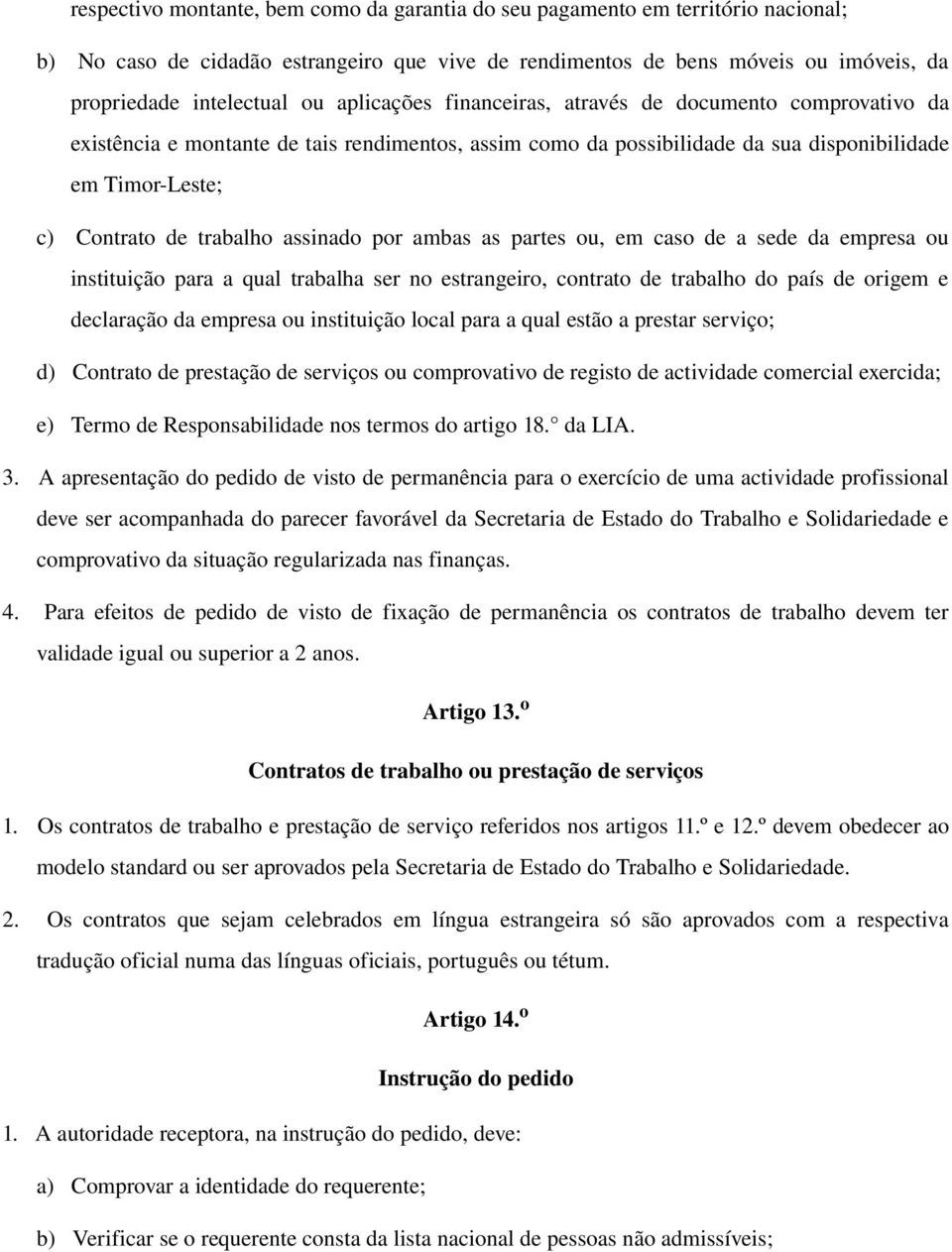 respectivo montante, bem como da garantia do seu pagamento em território nacional;

b) No caso de cidadão estrangeiro que vive de rendimentos de bens móveis ou imóveis, da propriedade intelectual ou aplicações financeiras, através de documento comprovativo da existência e montante de tais rendimentos, assim como da possibilidade da sua disponibilidade em Timor-Leste;

c) Contrato de trabalho assinado por ambas as partes ou, em caso de a sede da empresa ou instituição para a qual trabalha ser no estrangeiro, contrato de trabalho do país de origem e declaração da empresa ou instituição local para a qual estão a prestar serviço;

d) Contrato de prestação de serviços ou comprovativo de registo de actividade comercial exercida;

e) Termo de Responsabilidade nos termos do artigo 18.° da LIA.

3. A apresentação do pedido de visto de permanência para o exercício de uma actividade profissional deve ser acompanhada do parecer favorável da Secretaria de Estado do Trabalho e Solidariedade e comprovativo da situação regularizada nas finanças.

4. Para efeitos de pedido de visto de fixação de permanência os contratos de trabalho devem ter validade igual ou superior a 2 anos.

Artigo 13.º

Contratos de trabalho ou prestação de serviços

1. Os contratos de trabalho e prestação de serviço referidos nos artigos 11.º e 12.º devem obedecer ao modelo standard ou ser aprovados pela Secretaria de Estado do Trabalho e Solidariedade.

2. Os contratos que sejam celebrados em língua estrangeira só são aprovados com a respectiva tradução oficial numa das línguas oficiais, português ou tétum.

Artigo 14.º

Instrução do pedido

1. A autoridade receptora, na instrução do pedido, deve:

a) Comprovar a identidade do requerente;

b) Verificar se o requerente consta da lista nacional de pessoas não admissíveis;